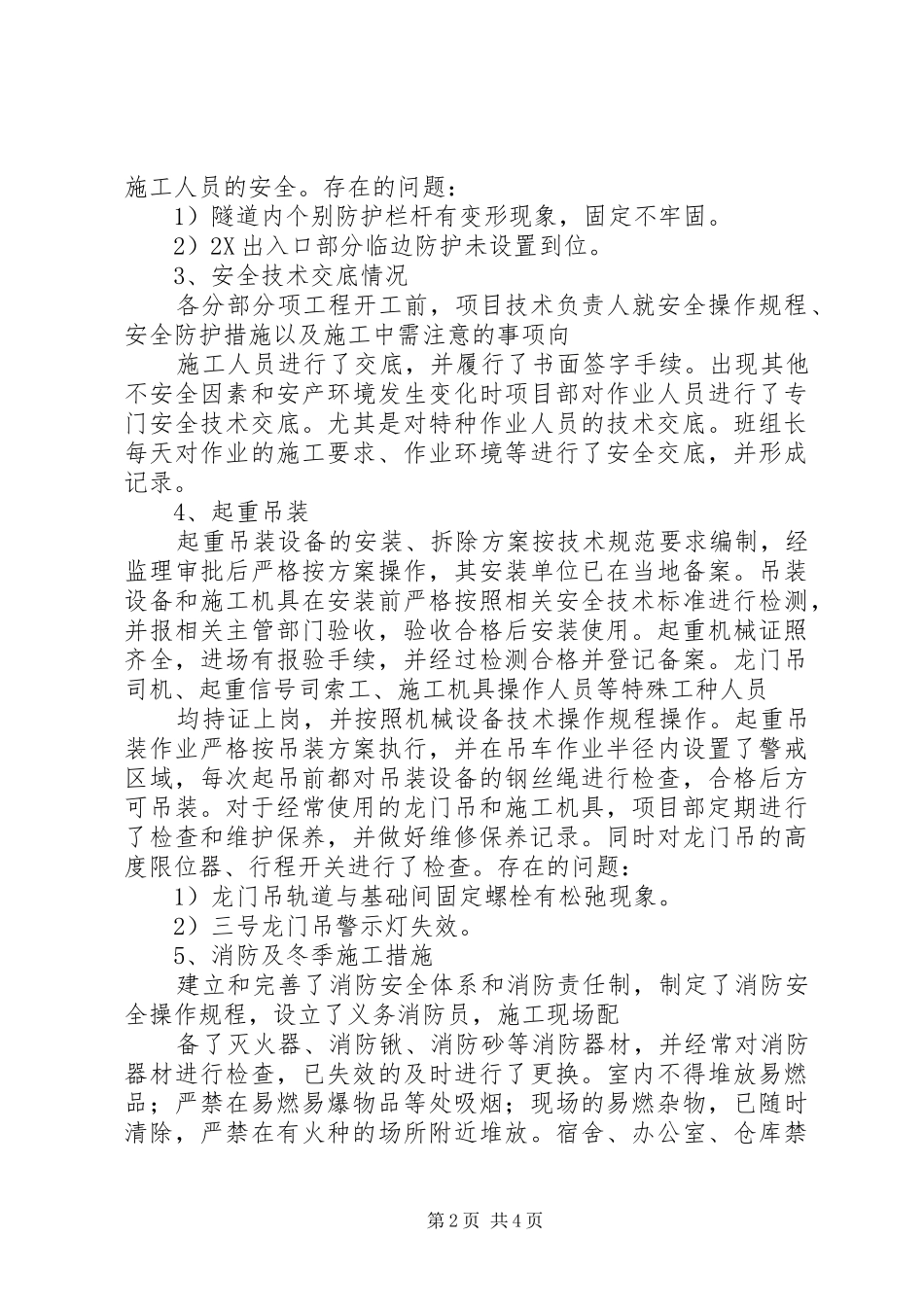 施工人员的安全。存在的问题：

1）隧道内个别防护栏杆有变形现象，固定不牢固。

2）2X 出入口部分临边防护未设置到位。

3、安全技术交底情况

各分部分项工程开工前，项目技术负责人就安全操作规程、安全防护措施以及施工中需注意的事项向

施工人员进行了交底，并履行了书面签字手续。出现其他不安全因素和安产环境发生变化时项目部对作业人员进行了专门安全技术交底。尤其是对特种作业人员的技术交底。班组长每天对作业的施工要求、作业环境等进行了安全交底，并形成记录。

4、起重吊装

起重吊装设备的安装、拆除方案按技术规范要求编制，经监理审批后严格按方案操作，其安装单位已在当地备案。吊装设备和施工机具在安装前严格按照相关安全技术标准进行检测，并报相关主管部门验收，验收合格后安装使用。起重机械证照齐全，进场有报验手续，并经过检测合格并登记备案。龙门吊司机、起重信号司索工、施工机具操作人员等特殊工种人员

均持证上岗，并按照机械设备技术操作规程操作。起重吊装作业严格按吊装方案执行，并在吊车作业半径内设置了警戒区域，每次起吊前都对吊装设备的钢丝绳进行检查，合格后方可吊装。对于经常使用的龙门吊和施工机具，项目部定期进行了检查和维护保养，并做好维修保养记录。同时对龙门吊的高度限位器、行程开关进行了检查。存在的问题：

1）龙门吊轨道与基础间固定螺栓有松弛现象。

2）三号龙门吊警示灯失效。

5、消防及冬季施工措施

建立和完善了消防安全体系和消防责任制，制定了消防安全操作规程，设立了义务消防员，施工现场配

备了灭火器、消防锹、消防砂等消防器材，并经常对消防器材进行检查，已失效的及时进行了更换。室内不得堆放易燃品；严禁在易燃易爆物品等处吸烟；现场的易燃杂物，已随时清除，严禁在有火种的场所附近堆放。宿舍、办公室、仓库禁

第 2 页 共 4 页